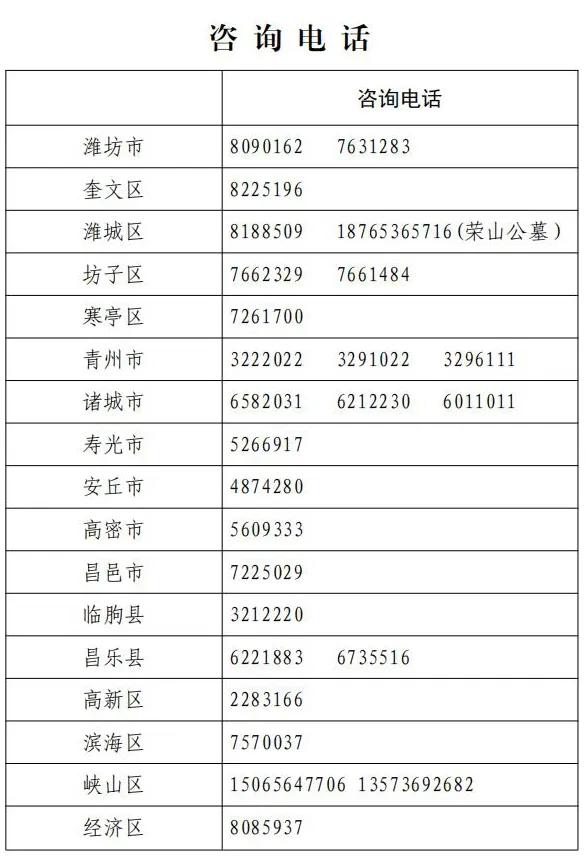 咨询电话

| | 咨询电话 |
|---|---|
| 潍坊市 | 8090162 7631283 |
| 奎文区 | 8225196 |
| 潍城区 | 8188509 18765365716(荣山公墓) |
| 坊子区 | 7662329 7661484 |
| 寒亭区 | 7261700 |
| 青州市 | 3222022 3291022 3296111 |
| 诸城市 | 6582031 6212230 6011011 |
| 寿光市 | 5266917 |
| 安丘市 | 4874280 |
| 高密市 | 5609333 |
| 昌邑市 | 7225029 |
| 临朐县 | 3212220 |
| 昌乐县 | 6221883 6735516 |
| 高新区 | 2283166 |
| 滨海区 | 7570037 |
| 峡山区 | 15065647706 13573692682 |
| 经济区 | 8085937 |